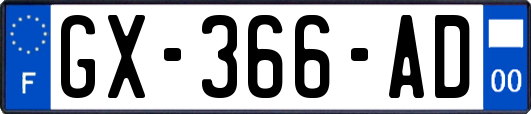 F
GX-366-AD
00